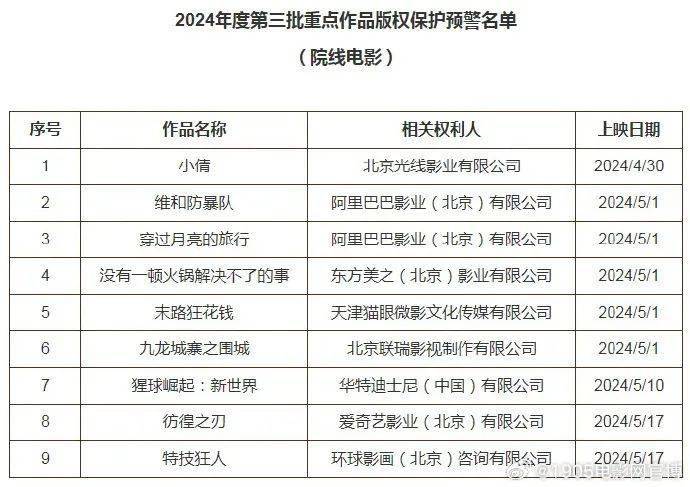 2024年度第三批重点作品版权保护预警名单

（院线电影）

| 序号 | 作品名称 | 相关权利人 | 上映日期 |
|---|---|---|---|
| 1 | 小倩 | 北京光线影业有限公司 | 2024/4/30 |
| 2 | 维和防暴队 | 阿里巴巴影业（北京）有限公司 | 2024/5/1 |
| 3 | 穿过月亮的旅行 | 阿里巴巴影业（北京）有限公司 | 2024/5/1 |
| 4 | 没有一顿火锅解决不了的事 | 东方美之（北京）影业有限公司 | 2024/5/1 |
| 5 | 末路狂花钱 | 天津猫眼微影文化传媒有限公司 | 2024/5/1 |
| 6 | 九龙城寨之围城 | 北京联瑞影视制作有限公司 | 2024/5/1 |
| 7 | 猩球崛起：新世界 | 华特迪士尼（中国）有限公司 | 2024/5/10 |
| 8 | 彷徨之刃 | 爱奇艺影业（北京）有限公司 | 2024/5/17 |
| 9 | 特技狂人 | 环球影画（北京）咨询有限公司 | 2024/5/17 |

@1905电影网官博